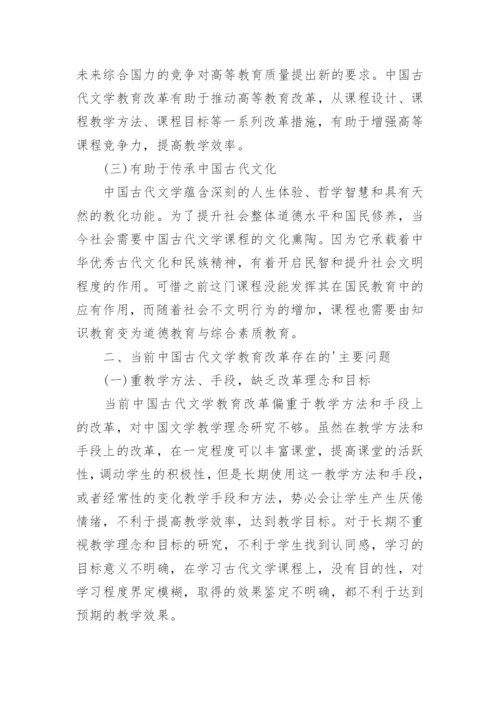 未来综合国力的竞争对高等教育质量提出新的要求。中国古代文学教育改革有助于推动高等教育改革，从课程设计、课程教学方法、课程目标等一系列改革措施，有助于增强高等课程竞争力，提高教学效率。

(三)有助于传承中国古代文化

中国古代文学蕴含深刻的人生体验、哲学智慧和具有天然的教化功能。为了提升社会整体道德水平和国民修养，当今社会需要中国古代文学课程的文化熏陶。因为它承载着中华优秀古代文化和民族精神，有着开启民智和提升社会文明程度的作用。可惜之前这门课程没能发挥其在国民教育中的应有作用，而随着社会不文明行为的增加，课程也需要由知识教育变为道德教育与综合素质教育。

二、当前中国古代文学教育改革存在的'主要问题

(一)重教学方法、手段，缺乏改革理念和目标

当前中国古代文学教育改革偏重于教学方法和手段上的改革，对中国文学教学理念研究不够。虽然在教学方法和手段上的改革，在一定程度可以丰富课堂，提高课堂的活跃性，调动学生的积极性，但是长期使用这一教学方法和手段，或者经常性的变化教学手段和方法，势必会让学生产生厌倦情绪，不利于提高教学效率，达到教学目标。对于长期不重视教学理念和目标的研究，不利于学生找到认同感，学习的目标意义不明确，在学习古代文学课程上，没有目的性，对学习程度界定模糊，取得的效果鉴定不明确，都不利于达到预期的教学效果。